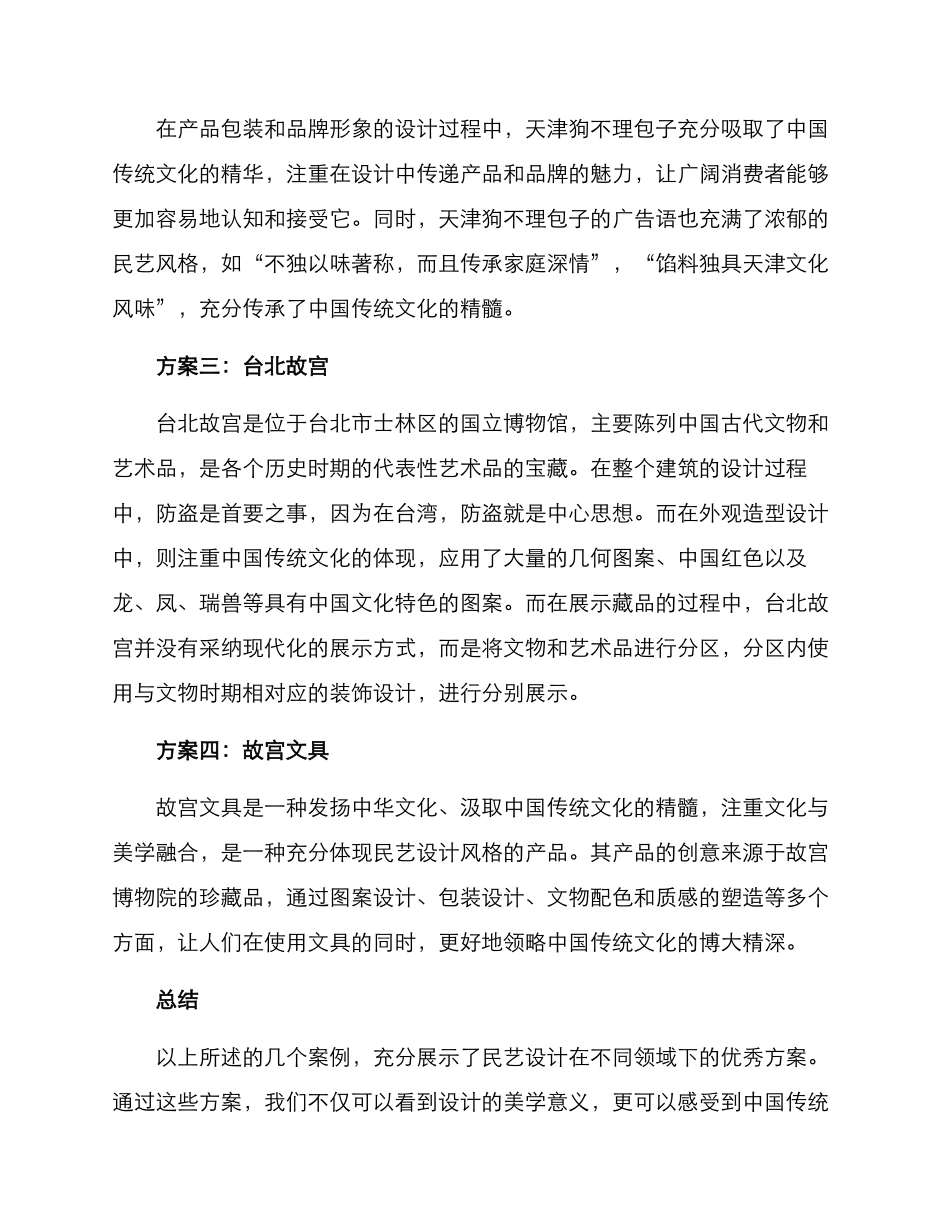 在产品包装和品牌形象的设计过程中，天津狗不理包子充分吸取了中国传统文化的精华，注重在设计中传递产品和品牌的魅力，让广阔消费者能够更加容易地认知和接受它。同时，天津狗不理包子的广告语也充满了浓郁的民艺风格，如“不独以味著称，而且传承家庭深情”，“馅料独具天津文化风味”，充分传承了中国传统文化的精髓。

方案三：台北故宫

台北故宫是位于台北市士林区的国立博物馆，主要陈列中国古代文物和艺术品，是各个历史时期的代表性艺术品的宝藏。在整个建筑的设计过程中，防盗是首要之事，因为在台湾，防盗就是中心思想。而在外观造型设计中，则注重中国传统文化的体现，应用了大量的几何图案、中国红色以及龙、凤、瑞兽等具有中国文化特色的图案。而在展示藏品的过程中，台北故宫并没有采纳现代化的展示方式，而是将文物和艺术品进行分区，分区内使用与文物时期相对应的装饰设计，进行分别展示。

方案四：故宫文具

故宫文具是一种发扬中华文化、汲取中国传统文化的精髓，注重文化与美学融合，是一种充分体现民艺设计风格的产品。其产品的创意来源于故宫博物院的珍藏品，通过图案设计、包装设计、文物配色和质感的塑造等多个方面，让人们在使用文具的同时，更好地领略中国传统文化的博大精深。

总结

以上所述的几个案例，充分展示了民艺设计在不同领域下的优秀方案。通过这些方案，我们不仅可以看到设计的美学意义，更可以感受到中国传统